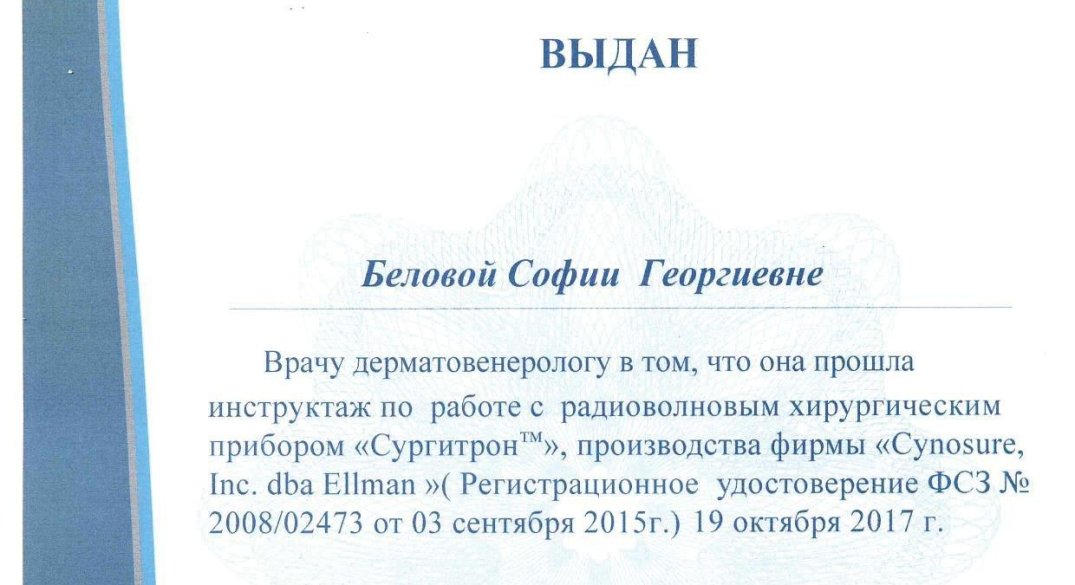 ВЫДАН

Беловой Софии Георгиевне

Врачу дерматовенерологу в том, что она прошла инструктаж по работе с радиоволновым хирургическим прибором «Сургитрон™», производства фирмы «Cynosure, Inc. dba Ellman »( Регистрационное удостоверение ФСЗ № 2008/02473 от 03 сентября 2015г.) 19 октября 2017 г.